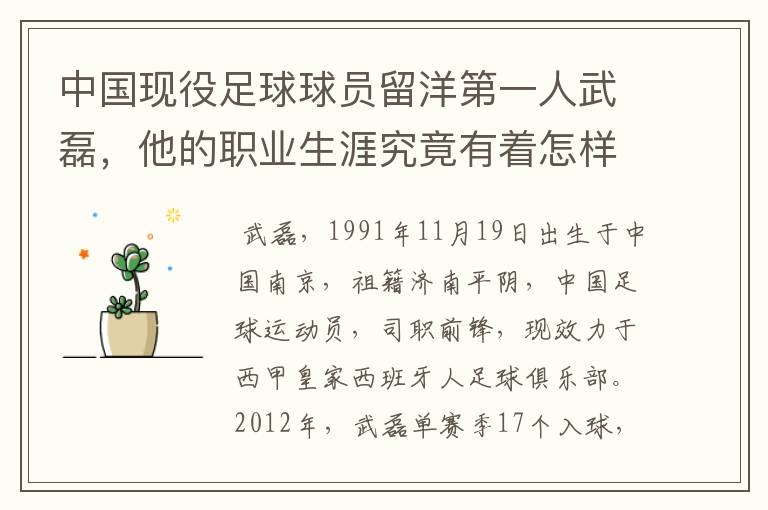 中国现役足球球员留洋第一人武磊，他的职业生涯究竟有着怎样

武磊，1991年11月19日出生于中国南京，祖籍济南平阴，中国足球运动员，司职前锋，现效力于西甲皇家西班牙人足球俱乐部。2012年，武磊单赛季17个入球，